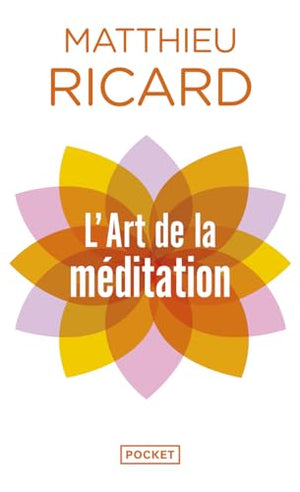 MATTHIEU
RICARD

L'Art de la méditation

POCKET